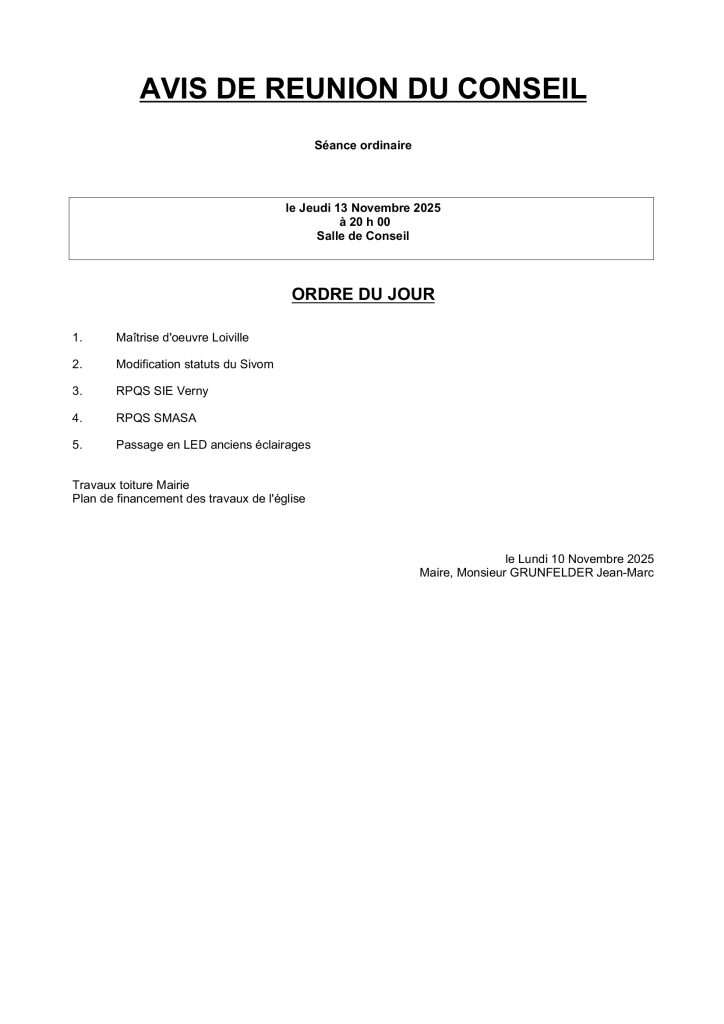 AVIS DE REUNION DU CONSEIL

Séance ordinaire

le Jeudi 13 Novembre 2025
à 20 h 00
Salle de Conseil

ORDRE DU JOUR

1. Maîtrise d'oeuvre Loiville

2. Modification statuts du Sivom

3. RPQS SIE Verny

4. RPQS SMASA

5. Passage en LED anciens éclairages

Travaux toiture Mairie
Plan de financement des travaux de l'église

le Lundi 10 Novembre 2025
Maire, Monsieur GRUNFELDER Jean-Marc